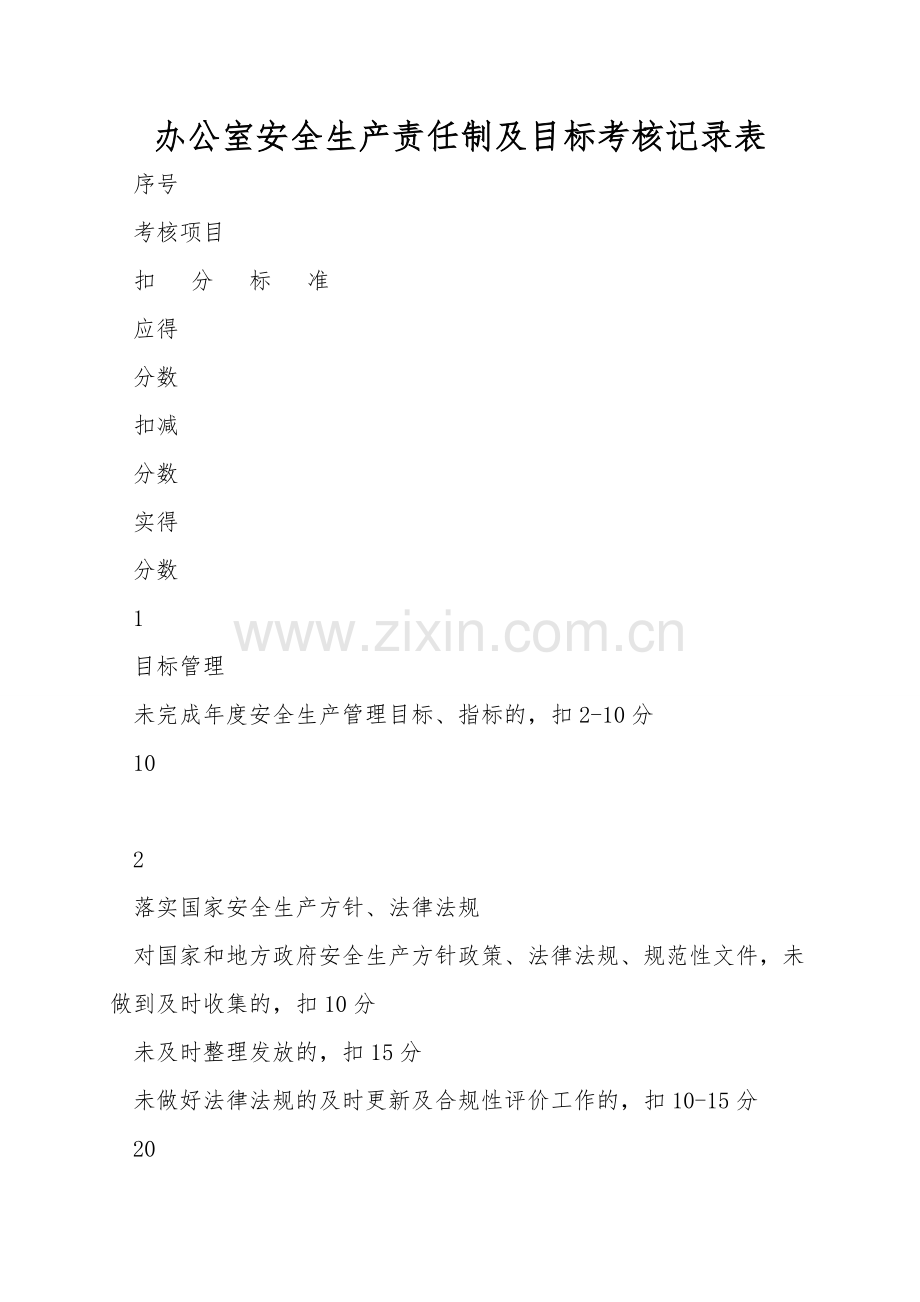 办公室安全生产责任制及目标考核记录表

序号

考核项目

扣 分 标 准

应得

分数

扣减

分数

实得

分数

1

目标管理

未完成年度安全生产管理目标、指标的，扣2-10分

10

2

落实国家安全生产方针、法律法规

对国家和地方政府安全生产方针政策、法律法规、规范性文件，未做到及时收集的，扣10分

未及时整理发放的，扣15分

未做好法律法规的及时更新及合规性评价工作的，扣10-15分

20

www.zixin.com.cn